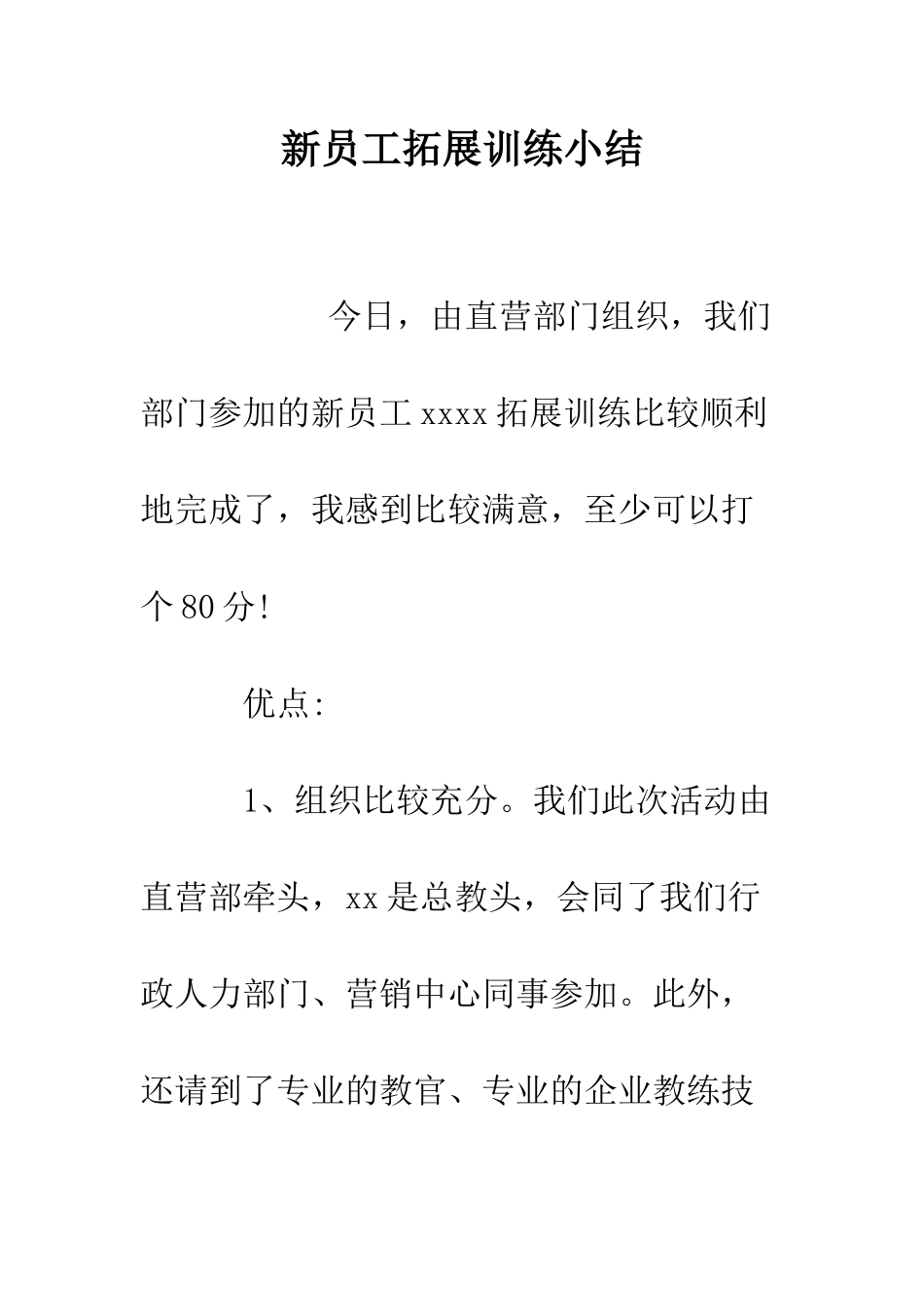 新员工拓展训练小结

今日，由直营部门组织，我们部门参加的新员工 xxxx 拓展训练比较顺利地完成了，我感到比较满意，至少可以打个 80 分!

优点:

1、组织比较充分。我们此次活动由直营部牵头，xx 是总教头，会同了我们行政人力部门、营销中心同事参加。此外，还请到了专业的教官、专业的企业教练技